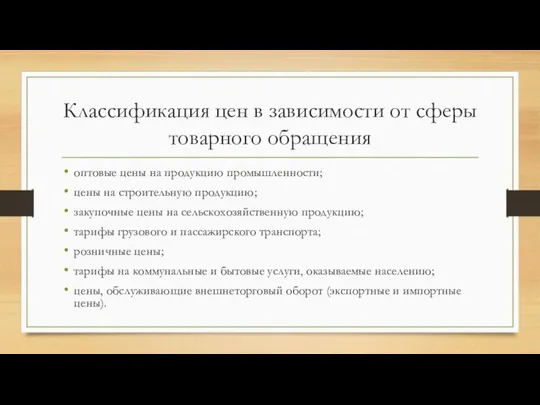 Классификация цен в зависимости от сферы товарного обращения

• оптовые цены на продукцию промышленности;
• цены на строительную продукцию;
• закупочные цены на сельскохозяйственную продукцию;
• тарифы грузового и пассажирского транспорта;
• розничные цены;
• тарифы на коммунальные и бытовые услуги, оказываемые населению;
• цены, обслуживающие внешнеторговый оборот (экспортные и импортные цены).